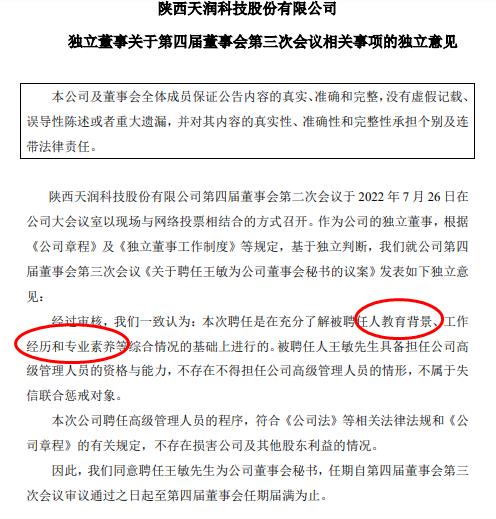 陕西天润科技股份有限公司

独立董事关于第四届董事会第三次会议相关事项的独立意见

本公司及董事会全体成员保证公告内容的真实、准确和完整，没有虚假记载、误导性陈述或者重大遗漏，并对其内容的真实性、准确性和完整性承担个别及连带法律责任。

陕西天润科技股份有限公司第四届董事会第二次会议于2022年7月26日在公司大会议室以现场与网络投票相结合的方式召开。作为公司的独立董事，根据《公司章程》及《独立董事工作制度》等规定，基于独立判断，我们就公司第四届董事会第三次会议《关于聘任王敏为公司董事会秘书的议案》发表如下独立意见：

经过审核，我们一致认为：本次聘任是在充分了解被聘任人教育背景、工作经历和专业素养等综合情况的基础上进行的。被聘任人王敏先生具备担任公司高级管理人员的资格与能力，不存在不得担任公司高级管理人员的情形，不属于失信联合惩戒对象。

本次公司聘任高级管理人员的程序，符合《公司法》等相关法律法规和《公司章程》的有关规定，不存在损害公司及其他股东利益的情况。

因此，我们同意聘任王敏先生为公司董事会秘书，任期自第四届董事会第三次会议审议通过之日起至第四届董事会任期届满为止。